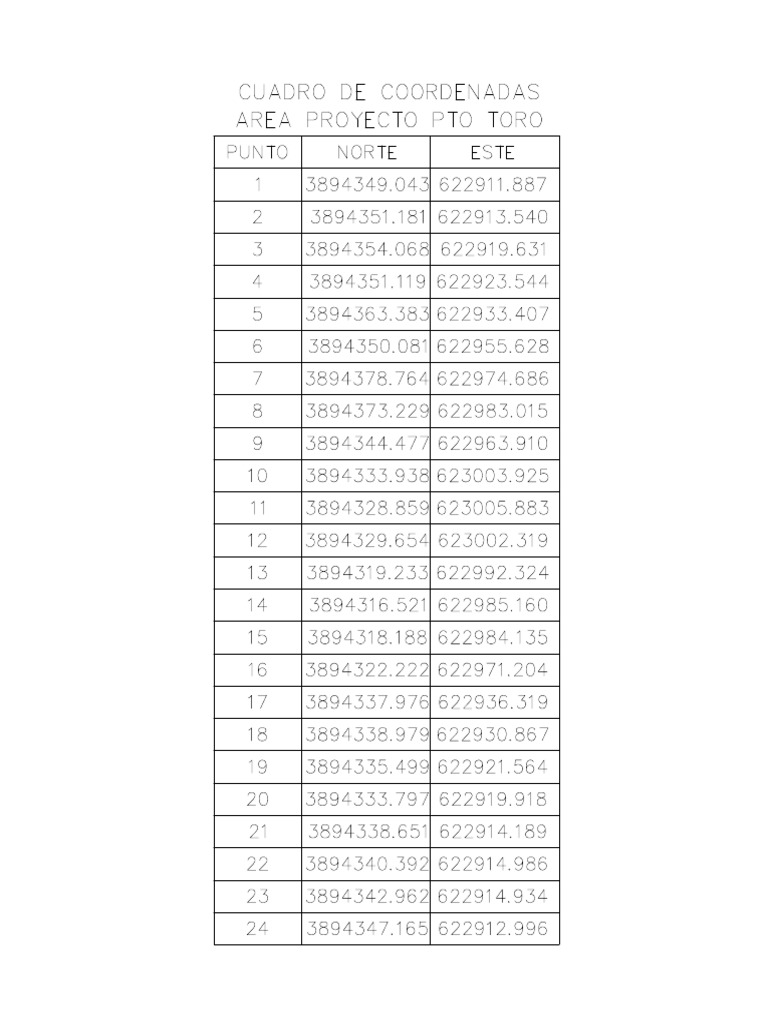 CUADRO DE COORDENADAS
AREA PROYECTO PTO TORO

| PUNTO | NORTE | ESTE |
|---|---|---|
| 1 | 3894349.043 | 622911.887 |
| 2 | 3894351.181 | 622913.540 |
| 3 | 3894354.068 | 622919.631 |
| 4 | 3894351.119 | 622923.544 |
| 5 | 3894363.383 | 622933.407 |
| 6 | 3894350.081 | 622955.628 |
| 7 | 3894378.764 | 622974.686 |
| 8 | 3894373.229 | 622983.015 |
| 9 | 3894344.477 | 622963.910 |
| 10 | 3894333.938 | 623003.925 |
| 11 | 3894328.859 | 623005.883 |
| 12 | 3894329.654 | 623002.319 |
| 13 | 3894319.233 | 622992.324 |
| 14 | 3894316.521 | 622985.160 |
| 15 | 3894318.188 | 622984.135 |
| 16 | 3894322.222 | 622971.204 |
| 17 | 3894337.976 | 622936.319 |
| 18 | 3894338.979 | 622930.867 |
| 19 | 3894335.499 | 622921.564 |
| 20 | 3894333.797 | 622919.918 |
| 21 | 3894338.651 | 622914.189 |
| 22 | 3894340.392 | 622914.986 |
| 23 | 3894342.962 | 622914.934 |
| 24 | 3894347.165 | 622912.996 |